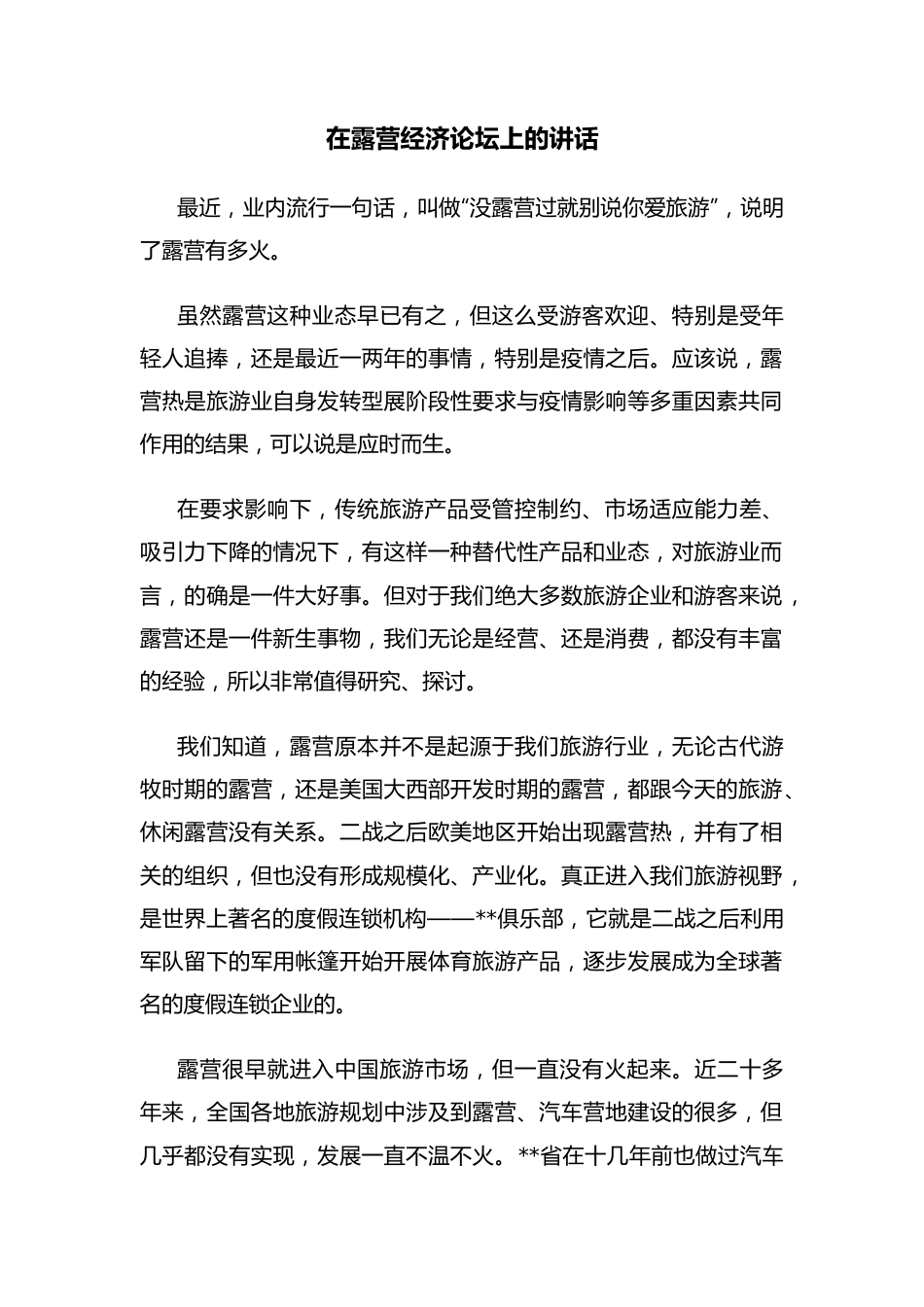 在露营经济论坛上的讲话

最近，业内流行一句话，叫做“没露营过就别说你爱旅游”，说明了露营有多火。

虽然露营这种业态早已有之，但这么受游客欢迎、特别是受年轻人追捧，还是最近一两年的事情，特别是疫情之后。应该说，露营热是旅游业自身发转型展阶段性要求与疫情影响等多重因素共同作用的结果，可以说是应时而生。

在要求影响下，传统旅游产品受管控制约、市场适应能力差、吸引力下降的情况下，有这样一种替代性产品和业态，对旅游业而言，的确是一件大好事。但对于我们绝大多数旅游企业和游客来说，露营还是一件新生事物，我们无论是经营、还是消费，都没有丰富的经验，所以非常值得研究、探讨。

我们知道，露营原本并不是起源于我们旅游行业，无论古代游牧时期的露营，还是美国大西部开发时期的露营，都跟今天的旅游、休闲露营没有关系。二战之后欧美地区开始出现露营热，并有了相关的组织，但也没有形成规模化、产业化。真正进入我们旅游视野，是世界上著名的度假连锁机构——**俱乐部，它就是二战之后利用军队留下的军用帐篷开始开展体育旅游产品，逐步发展成为全球著名的度假连锁企业的。

露营很早就进入中国旅游市场，但一直没有火起来。近二十多年来，全国各地旅游规划中涉及到露营、汽车营地建设的很多，但几乎都没有实现，发展一直不温不火。**省在十几年前也做过汽车